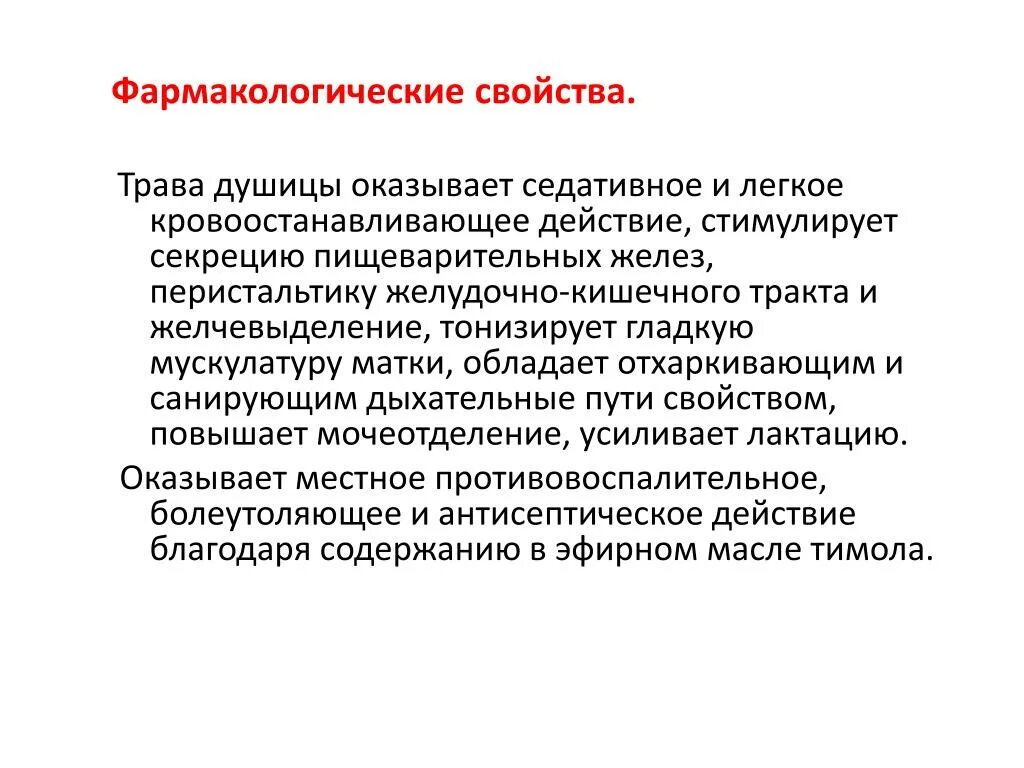 Фармакологические свойства.

Трава душицы оказывает седативное и легкое кровоостанавливающее действие, стимулирует секрецию пищеварительных желез, перистальтику желудочно-кишечного тракта и желчевыделение, тонизирует гладкую мускулатуру матки, обладает отхаркивающим и санирующим дыхательные пути свойством, повышает мочеотделение, усиливает лактацию.

Оказывает местное противовоспалительное, болеутоляющее и антисептическое действие благодаря содержанию в эфирном масле тимола.